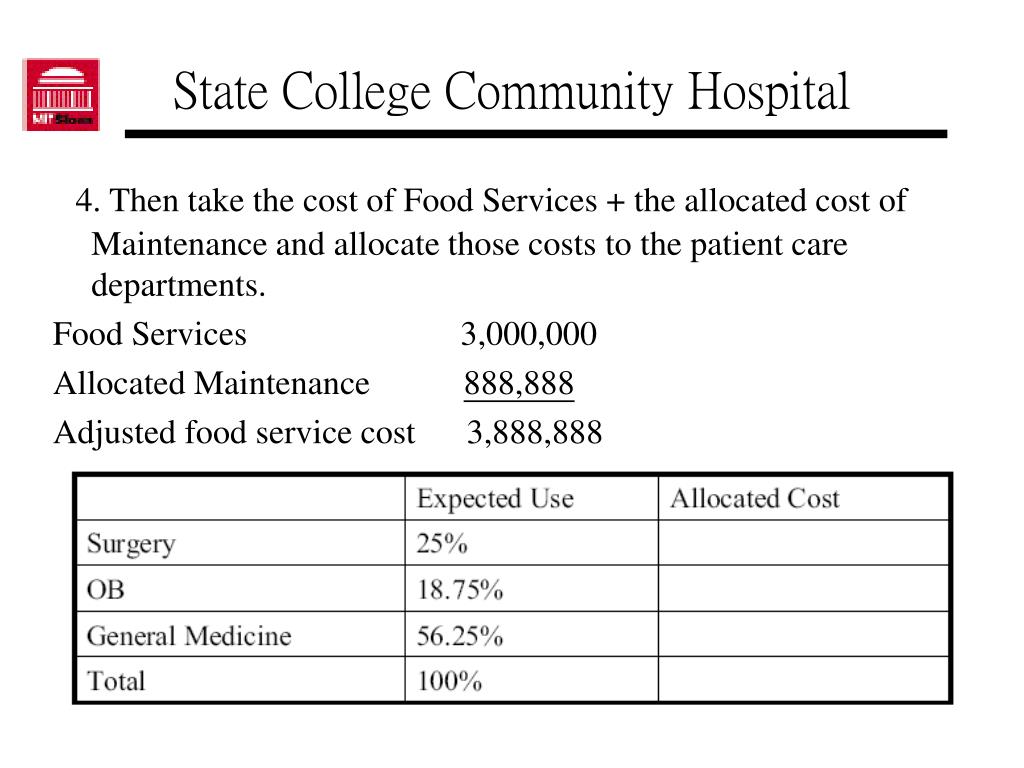 MIT Sloan

State College Community Hospital

4. Then take the cost of Food Services + the allocated cost of Maintenance and allocate those costs to the patient care departments.

Food Services 3,000,000

Allocated Maintenance 888,888

Adjusted food service cost 3,888,888

| | Expected Use | Allocated Cost |
|---|---|---|
| Surgery | 25% | |
| OB | 18.75% | |
| General Medicine | 56.25% | |
| Total | 100% | |